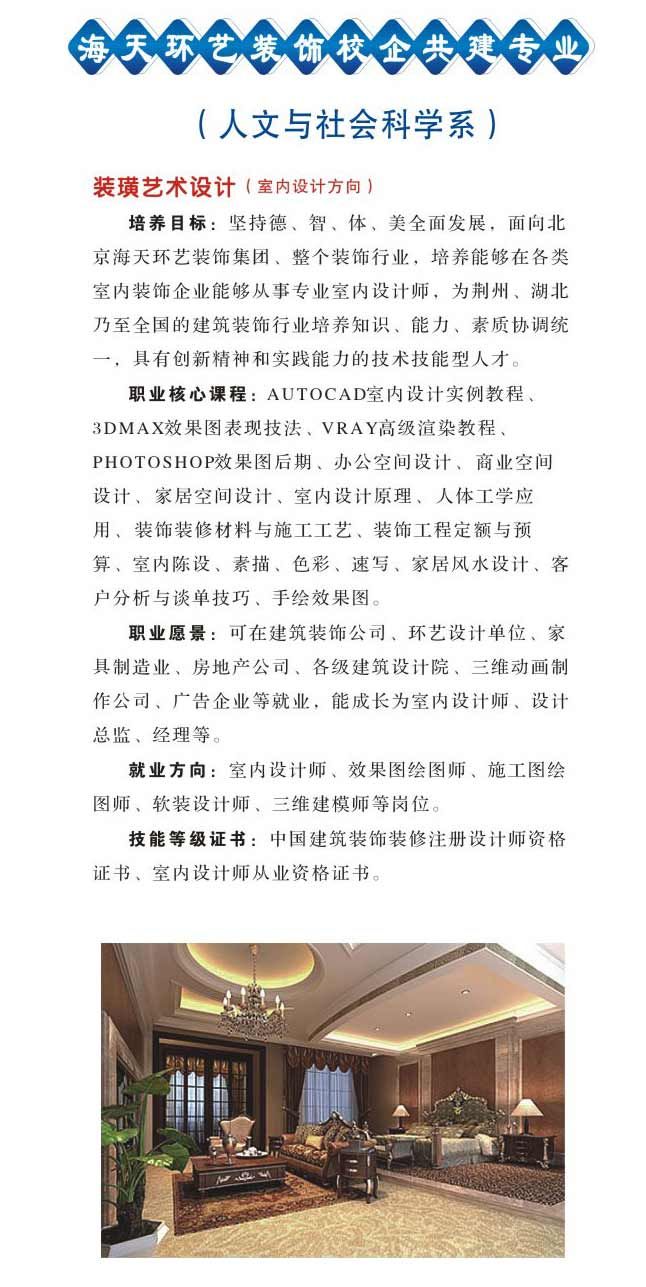 海天环艺装饰校企共建专业

（人文与社会科学系）

装璜艺术设计（室内设计方向）

培养目标：坚持德、智、体、美全面发展，面向北京海天环艺装饰集团、整个装饰行业，培养能够在各类室内装饰企业能够从事专业室内设计师，为荆州、湖北乃至全国的建筑装饰行业培养知识、能力、素质协调统一，具有创新精神和实践能力的技术技能型人才。

职业核心课程：AUTOCAD室内设计实例教程、3DMAX效果图表现技法、VRAY高级渲染教程、PHOTOSHOP效果图后期、办公空间设计、商业空间设计、家居空间设计、室内设计原理、人体工学应用、装饰装修材料与施工工艺、装饰工程定额与预算、室内陈设、素描、色彩、速写、家居风水设计、客户分析与谈单技巧、手绘效果图。

职业愿景：可在建筑装饰公司、环艺设计单位、家具制造业、房地产公司、各级建筑设计院、三维动画制作公司、广告企业等就业，能成长为室内设计师、设计总监、经理等。

就业方向：室内设计师、效果图绘图师、施工图绘图师、软装设计师、三维建模师等岗位。

技能等级证书：中国建筑装饰装修注册设计师资格证书、室内设计师从业资格证书。